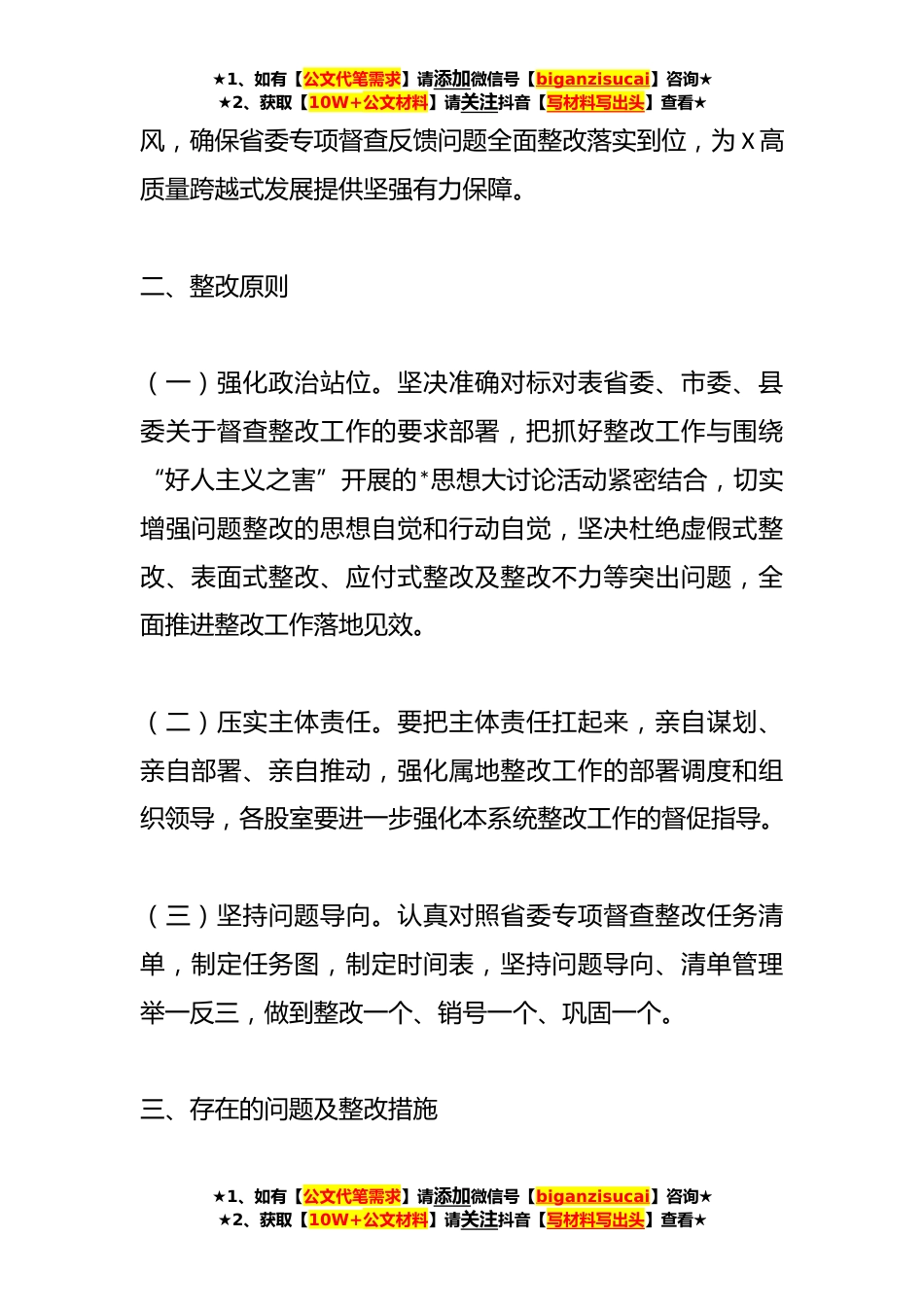 ★1、如有【公文代笔需求】请添加微信号【biganzisucai】咨询★
★2、获取【10W+公文材料】请关注抖音【写材料写出头】查看★

风，确保省委专项督查反馈问题全面整改落实到位，为X高质量跨越式发展提供坚强有力保障。

二、整改原则

（一）强化政治站位。坚决准确对标对表省委、市委、县委关于督查整改工作的要求部署，把抓好整改工作与围绕“好人主义之害”开展的*思想大讨论活动紧密结合，切实增强问题整改的思想自觉和行动自觉，坚决杜绝虚假式整改、表面式整改、应付式整改及整改不力等突出问题，全面推进整改工作落地见效。

（二）压实主体责任。要把主体责任扛起来，亲自谋划、亲自部署、亲自推动，强化属地整改工作的部署调度和组织领导，各股室要进一步强化本系统整改工作的督促指导。

（三）坚持问题导向。认真对照省委专项督查整改任务清单，制定任务图，制定时间表，坚持问题导向、清单管理举一反三，做到整改一个、销号一个、巩固一个。

三、存在的问题及整改措施

★1、如有【公文代笔需求】请添加微信号【biganzisucai】咨询★
★2、获取【10W+公文材料】请关注抖音【写材料写出头】查看★